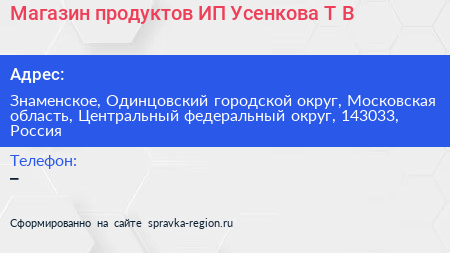 Магазин продуктов ИП Усенкова Т В

Адрес:

Знаменское, Одинцовский городской округ, Московская область, Центральный федеральный округ, 143033, Россия

Телефон:
–

Сформированно на сайте spravka-region.ru